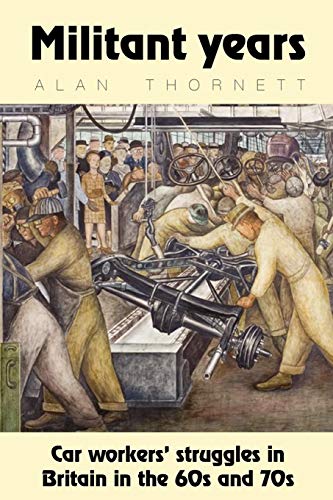 Militant years

ALAN THORNETT

Car workers' struggles in Britain in the 60s and 70s